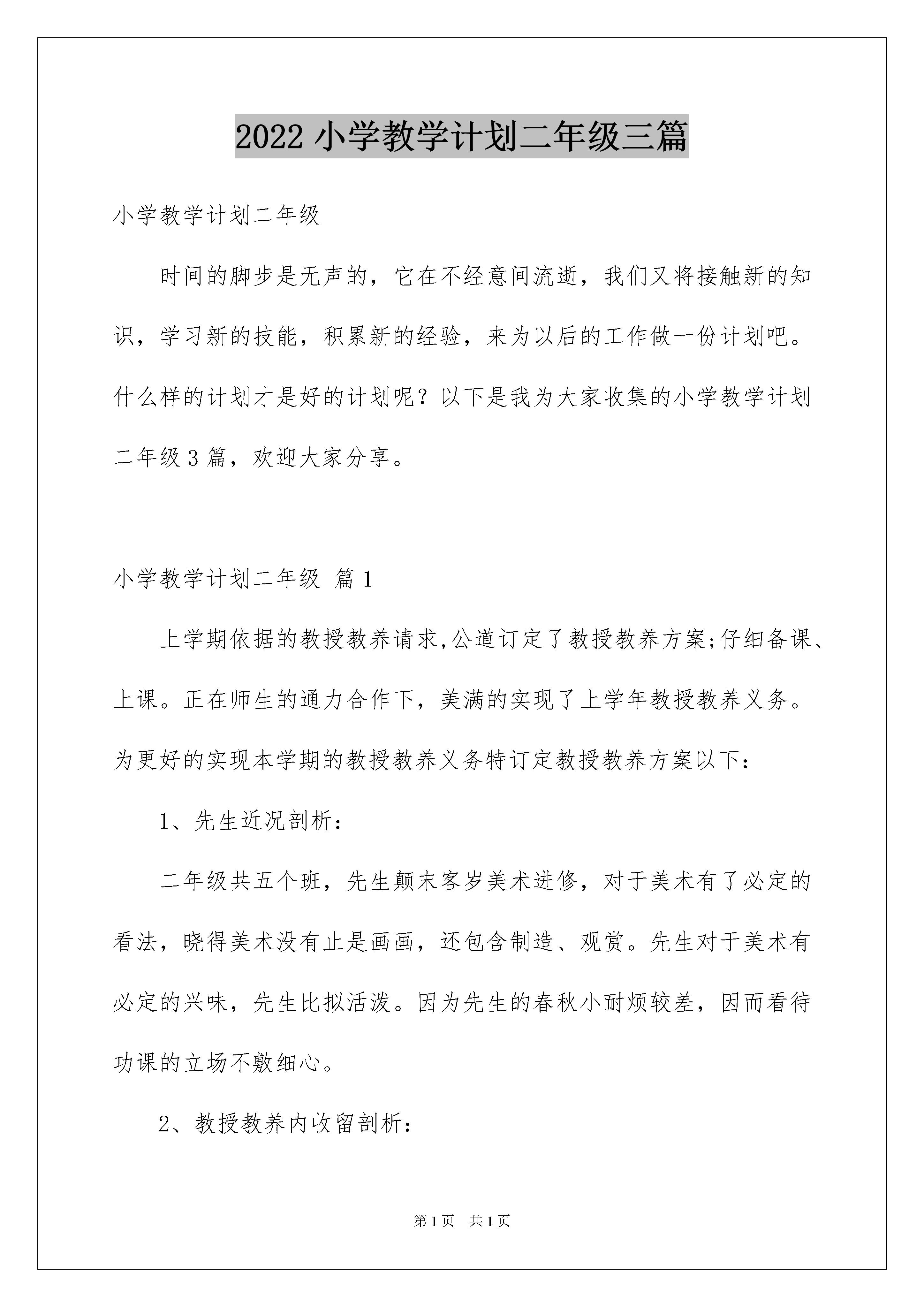 2022 小学教学计划二年级三篇

小学教学计划二年级

时间的脚步是无声的，它在不经意间流逝，我们又将接触新的知识，学习新的技能，积累新的经验，来为以后的工作做一份计划吧。什么样的计划才是好的计划呢？以下是我为大家收集的小学教学计划二年级 3 篇，欢迎大家分享。

小学教学计划二年级 篇 1

上学期依据的教授教养请求,公道订定了教授教养方案;仔细备课、上课。正在师生的通力合作下，美满的实现了上学年教授教养义务。为更好的实现本学期的教授教养义务特订定教授教养方案以下：

1、先生近况剖析：

二年级共五个班，先生颠末客岁美术进修，对于美术有了必定的看法，晓得美术没有止是画画，还包含制造、观赏。先生对于美术有必定的兴味，先生比拟活泼。因为先生的春秋小耐烦较差，因而看待功课的立场不敷细心。

2、教授教养内收留剖析：

第 1 页 共 1 页